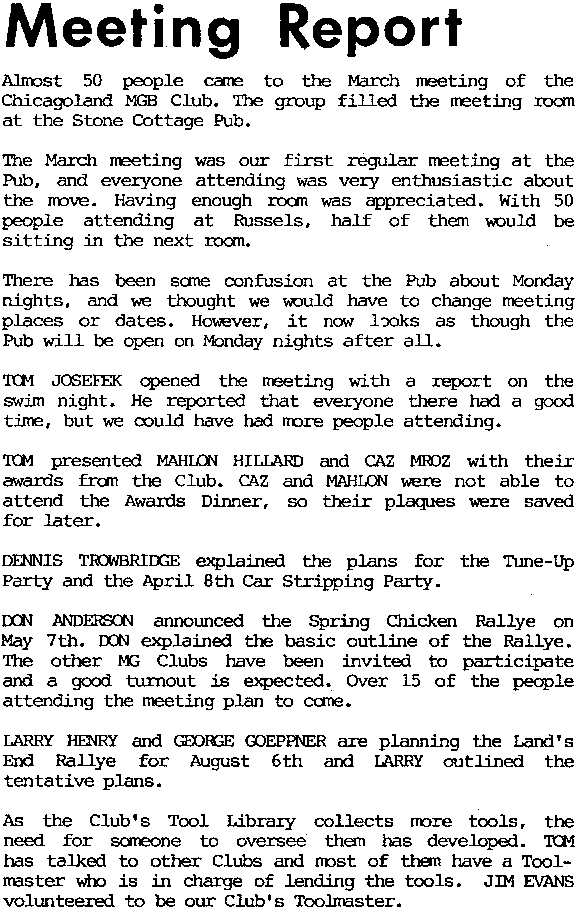 Meeting Report

Almost 50 people came to the March meeting of the Chicagoland MGB Club. The group filled the meeting room at the Stone Cottage Pub.

The March meeting was our first regular meeting at the Pub, and everyone attending was very enthusiastic about the move. Having enough room was appreciated. With 50 people attending at Russels, half of them would be sitting in the next room.

There has been some confusion at the Pub about Monday nights, and we thought we would have to change meeting places or dates. However, it now looks as though the Pub will be open on Monday nights after all.

TOM JOSEFEK opened the meeting with a report on the swim night. He reported that everyone there had a good time, but we could have had more people attending.

TOM presented MAHLON HILLARD and CAZ MROZ with their awards from the Club. CAZ and MAHLON were not able to attend the Awards Dinner, so their plaques were saved for later.

DENNIS TROWBRIDGE explained the plans for the Tune-Up Party and the April 8th Car Stripping Party.

DON ANDERSON announced the Spring Chicken Rallye on May 7th. DON explained the basic outline of the Rallye. The other MG Clubs have been invited to participate and a good turnout is expected. Over 15 of the people attending the meeting plan to come.

LARRY HENRY and GEORGE GOEPPNER are planning the Land's End Rallye for August 6th and LARRY outlined the tentative plans.

As the Club's Tool Library collects more tools, the need for someone to oversee them has developed. TOM has talked to other Clubs and most of them have a Toolmaster who is in charge of lending the tools. JIM EVANS volunteered to be our Club's Toolmaster.